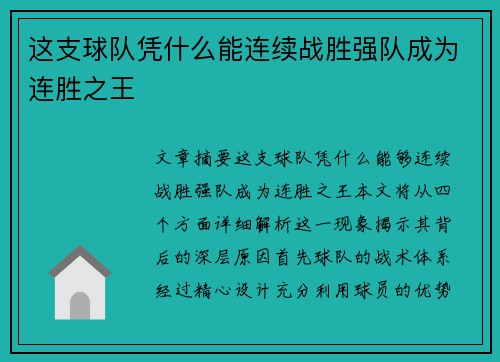 这支球队凭什么能连续战胜强队成为连胜之王

文章摘要这支球队凭什么能够连续战胜强队成为连胜之王本文将从四个方面详细解析这一现象揭示其背后的深层原因首先球队的战术体系经过精心设计充分利用球员的优势